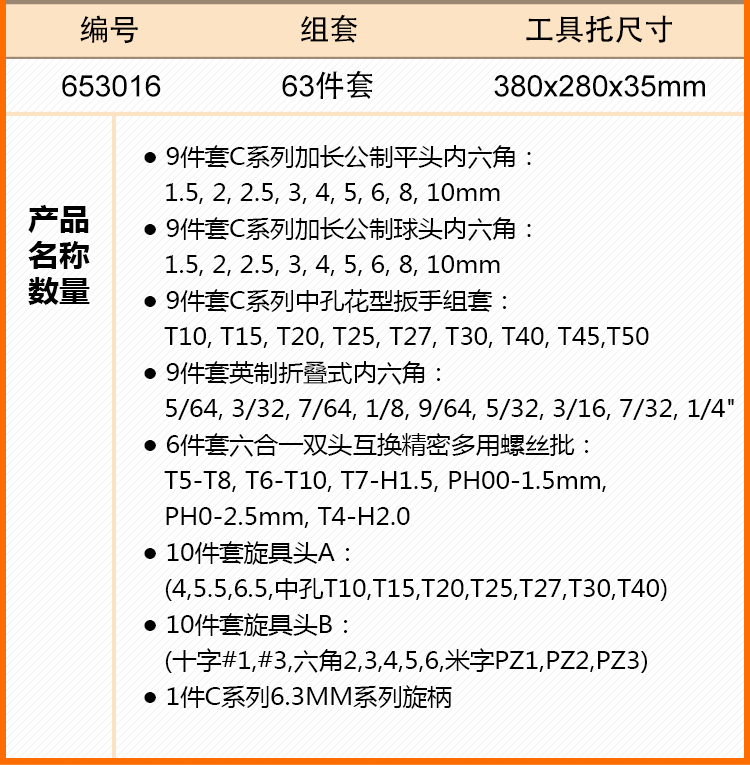 | 编号 | 组套 | 工具托尺寸 |
|---|---|---|
| 653016 | 63件套 | 380x280x35mm |

产品名称数量

● 9件套C系列加长公制平头内六角：
1.5, 2, 2.5, 3, 4, 5, 6, 8, 10mm
● 9件套C系列加长公制球头内六角：
1.5, 2, 2.5, 3, 4, 5, 6, 8, 10mm
● 9件套C系列中孔花型扳手组套：
T10, T15, T20, T25, T27, T30, T40, T45,T50
● 9件套英制折叠式内六角：
5/64, 3/32, 7/64, 1/8, 9/64, 5/32, 3/16, 7/32, 1/4"
● 6件套六合一双头互换精密多用螺丝批：
T5-T8, T6-T10, T7-H1.5, PH00-1.5mm, PH0-2.5mm, T4-H2.0
● 10件套旋具头A：
(4,5.5,6.5,中孔T10,T15,T20,T25,T27,T30,T40)
● 10件套旋具头B：
(十字#1,#3,六角2,3,4,5,6,米字PZ1,PZ2,PZ3)
● 1件C系列6.3MM系列旋柄